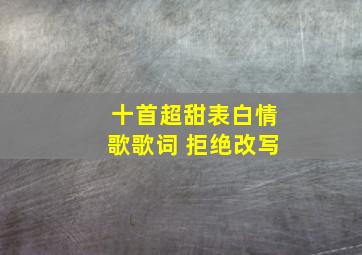 十首超甜表白情歌歌词 拒绝改写